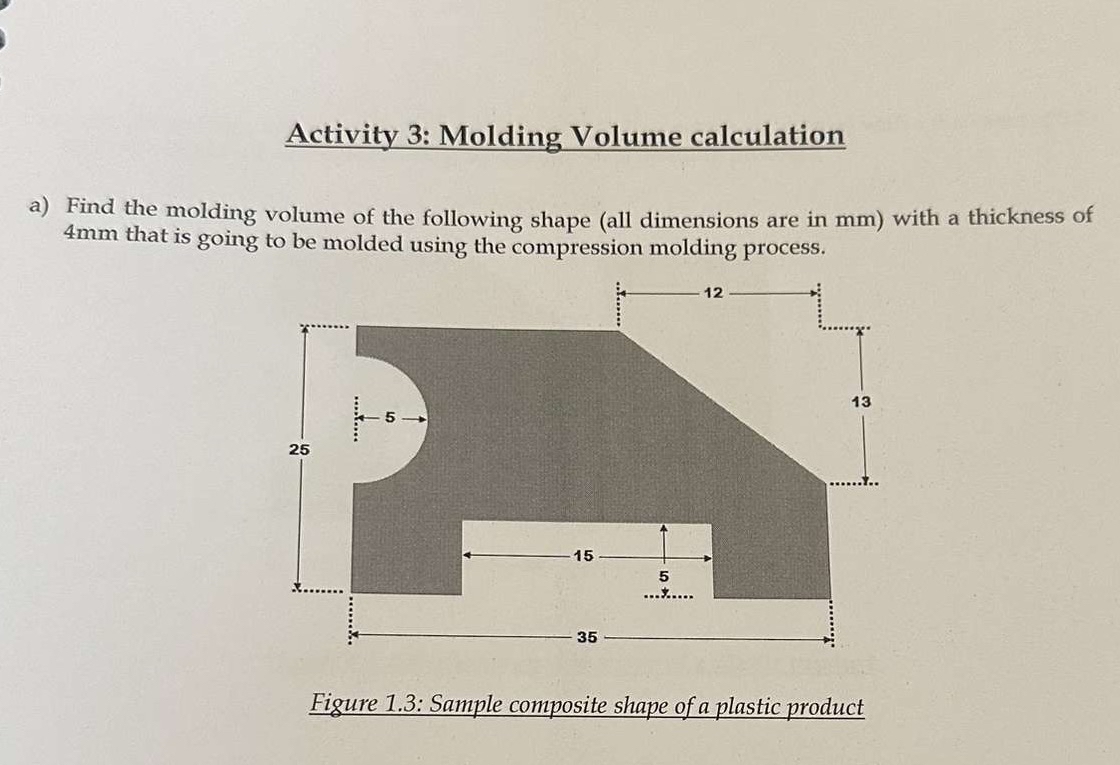 Activity 3: Molding Volume calculation

a) Find the molding volume of the following shape (all dimensions are in mm) with a thickness of 4mm that is going to be molded using the compression molding process.

12

13

5

25

15

5

35

Figure 1.3: Sample composite shape of a plastic product